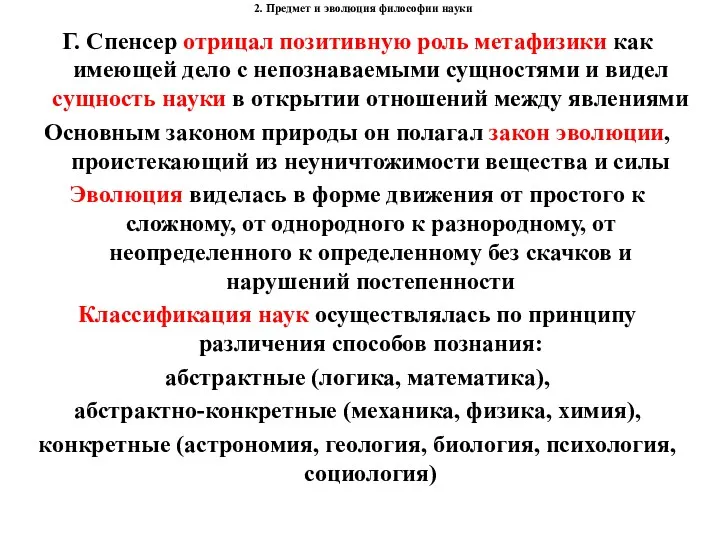 2. Предмет и эволюция философии науки

Г. Спенсер отрицал позитивную роль метафизики как имеющей дело с непознаваемыми сущностями и видел сущность науки в открытии отношений между явлениями

Основным законом природы он полагал закон эволюции, проистекающий из неуничтожимости вещества и силы

Эволюция виделась в форме движения от простого к сложному, от однородного к разнородному, от неопределенного к определенному без скачков и нарушений постепенности

Классификация наук осуществлялась по принципу различения способов познания:

абстрактные (логика, математика),

абстрактно-конкретные (механика, физика, химия),

конкретные (астрономия, геология, биология, психология, социология)